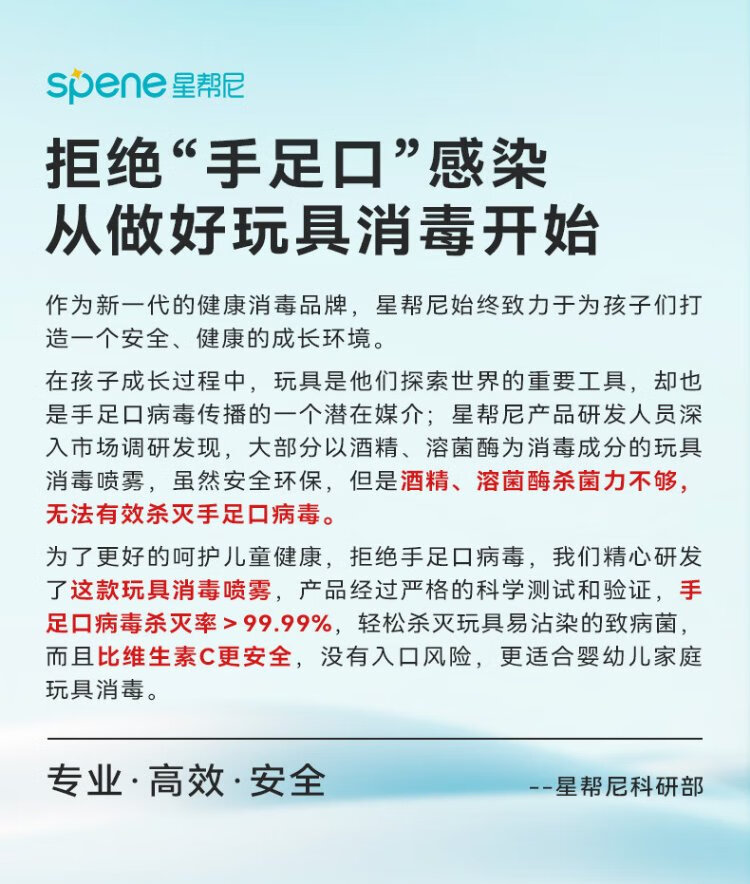 spene 星帮尼

拒绝“手足口”感染
从做好玩具消毒开始

作为新一代的健康消毒品牌，星帮尼始终致力于为孩子们打造一个安全、健康的成长环境。

在孩子成长过程中，玩具是他们探索世界的重要工具，却也是手足口病毒传播的一个潜在媒介；星帮尼产品研发人员深入市场调研发现，大部分以酒精、溶菌酶为消毒成分的玩具消毒喷雾，虽然安全环保，但是酒精、溶菌酶杀菌力不够，无法有效杀灭手足口病毒。

为了更好的呵护儿童健康，拒绝手足口病毒，我们精心研发了这款玩具消毒喷雾，产品经过严格的科学测试和验证，手足口病毒杀灭率＞99.99%，轻松杀灭玩具易沾染的致病菌，而且比维生素C更安全，没有入口风险，更适合婴幼儿家庭玩具消毒。

专业·高效·安全

--星帮尼科研部